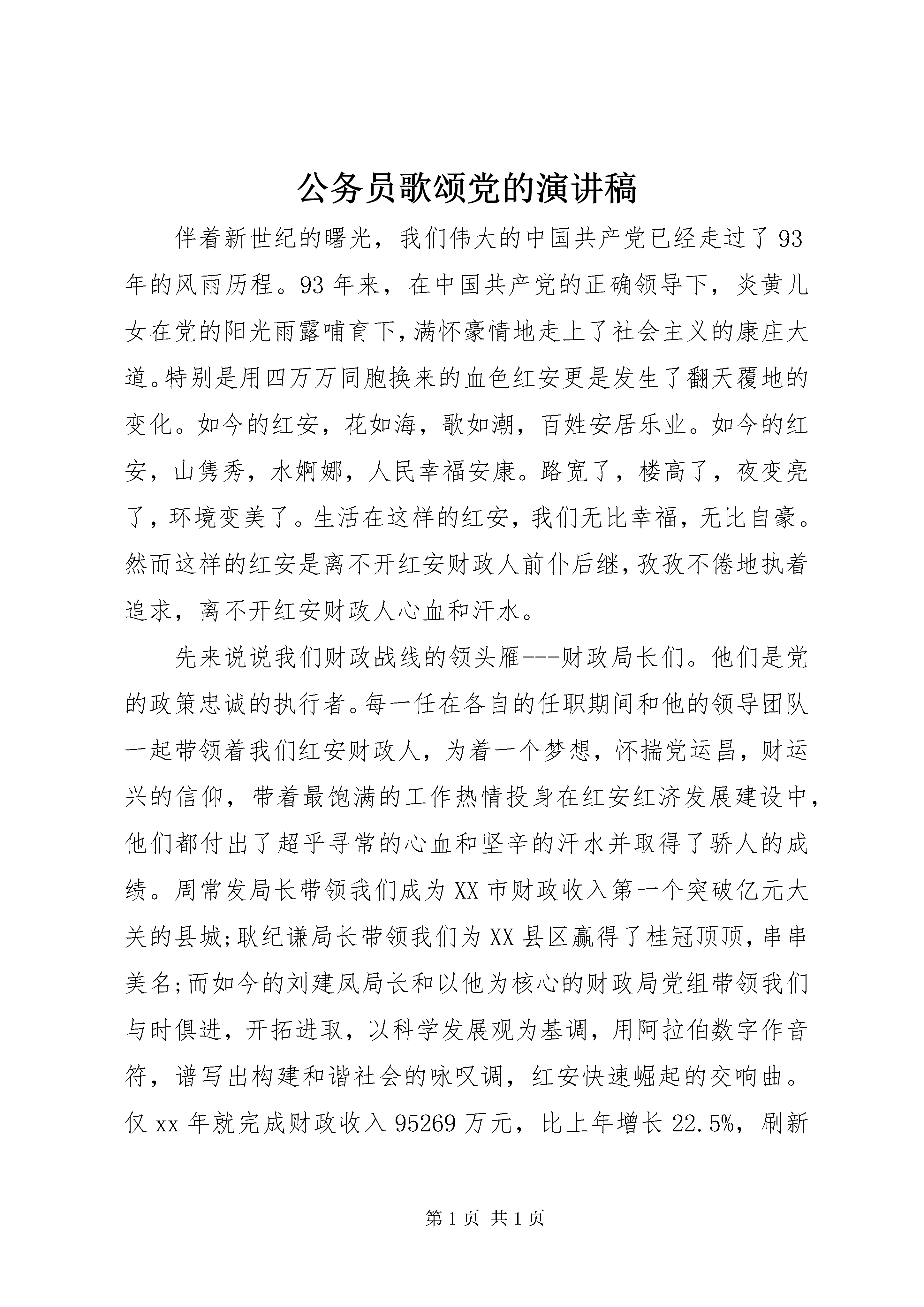 公务员歌颂党的演讲稿

伴着新世纪的曙光，我们伟大的中国共产党已经走过了93年的风雨历程。93年来，在中国共产党的正确领导下，炎黄儿女在党的阳光雨露哺育下，满怀豪情地走上了社会主义的康庄大道。特别是用四万万同胞换来的血色红安更是发生了翻天覆地的变化。如今的红安，花如海，歌如潮，百姓安居乐业。如今的红安，山隽秀，水婀娜，人民幸福安康。路宽了，楼高了，夜变亮了，环境变美了。生活在这样的红安，我们无比幸福，无比自豪。然而这样的红安是离不开红安财政人前仆后继，孜孜不倦地执着追求，离不开红安财政人心血和汗水。

先来说说我们财政战线的领头雁---财政局长们。他们是党的政策忠诚的执行者。每一任在各自的任职期间和他的领导团队一起带领着我们红安财政人，为着一个梦想，怀揣党运昌，财运兴的信仰，带着最饱满的工作热情投身在红安红济发展建设中，他们都付出了超乎寻常的心血和坚辛的汗水并取得了骄人的成绩。周常发局长带领我们成为XX市财政收入第一个突破亿元大关的县城;耿纪谦局长带领我们为XX县区赢得了桂冠顶顶，串串美名;而如今的刘建凤局长和以他为核心的财政局党组带领我们与时俱进，开拓进取，以科学发展观为基调，用阿拉伯数字作音符，谱写出构建和谐社会的咏叹调，红安快速崛起的交响曲。仅xx年就完成财政收入95269万元，比上年增长22.5%，刷新

第1页 共1页